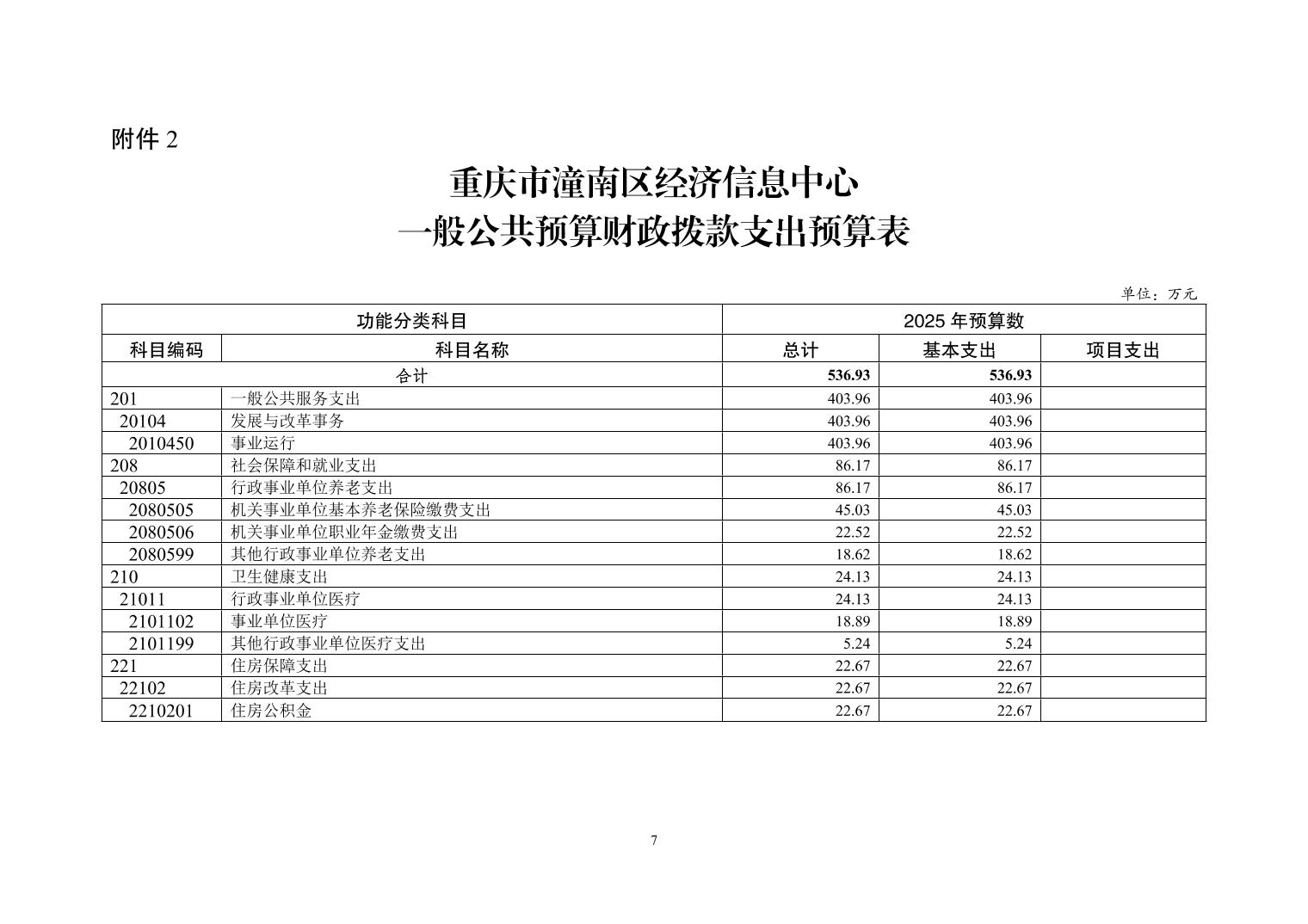 附件 2

重庆市潼南区经济信息中心
一般公共预算财政拨款支出预算表

单位：万元

| 功能分类科目 | | 2025 年预算数 | | |
|---|---|---|---|---|
| 科目编码 | 科目名称 | 总计 | 基本支出 | 项目支出 |
| 合计 | | 536.93 | 536.93 | |
| 201 | 一般公共服务支出 | 403.96 | 403.96 | |
| 20104 | 发展与改革事务 | 403.96 | 403.96 | |
| 2010450 | 事业运行 | 403.96 | 403.96 | |
| 208 | 社会保障和就业支出 | 86.17 | 86.17 | |
| 20805 | 行政事业单位养老支出 | 86.17 | 86.17 | |
| 2080505 | 机关事业单位基本养老保险缴费支出 | 45.03 | 45.03 | |
| 2080506 | 机关事业单位职业年金缴费支出 | 22.52 | 22.52 | |
| 2080599 | 其他行政事业单位养老支出 | 18.62 | 18.62 | |
| 210 | 卫生健康支出 | 24.13 | 24.13 | |
| 21011 | 行政事业单位医疗 | 24.13 | 24.13 | |
| 2101102 | 事业单位医疗 | 18.89 | 18.89 | |
| 2101199 | 其他行政事业单位医疗支出 | 5.24 | 5.24 | |
| 221 | 住房保障支出 | 22.67 | 22.67 | |
| 22102 | 住房改革支出 | 22.67 | 22.67 | |
| 2210201 | 住房公积金 | 22.67 | 22.67 | |

7